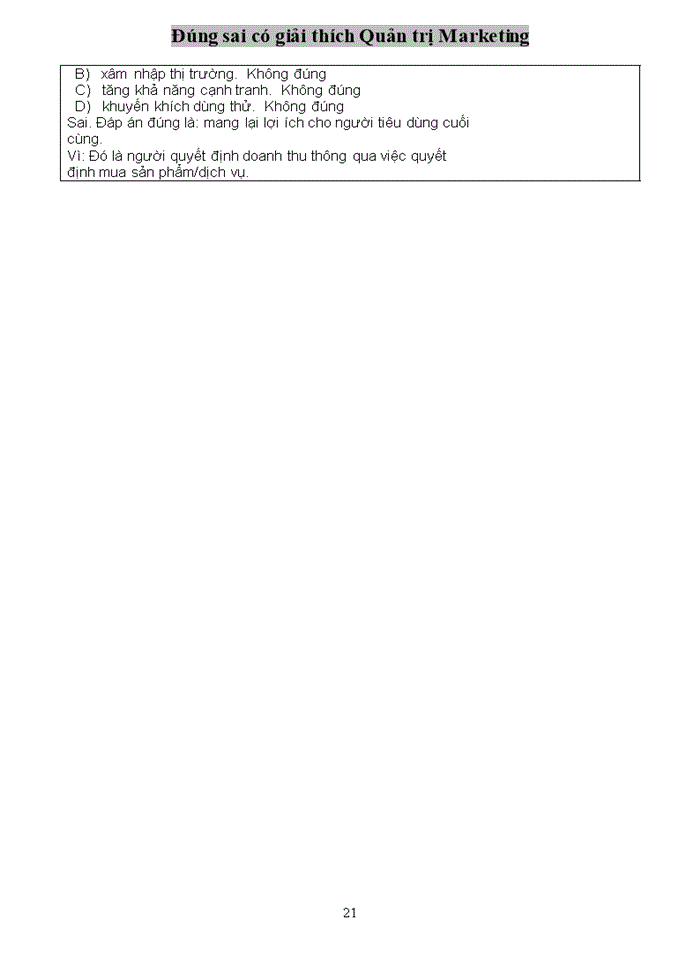 Đúng sai có giải thích Quản trị Marketing

B) xâm nhập thị trường. Không đúng
C) tăng khả năng cạnh tranh. Không đúng
D) khuyến khích dùng thử. Không đúng

Sai. Đáp án đúng là: mang lại lợi ích cho người tiêu dùng cuối cùng.

Vì: Đó là người quyết định doanh thu thông qua việc quyết định mua sản phẩm/dịch vụ.

21